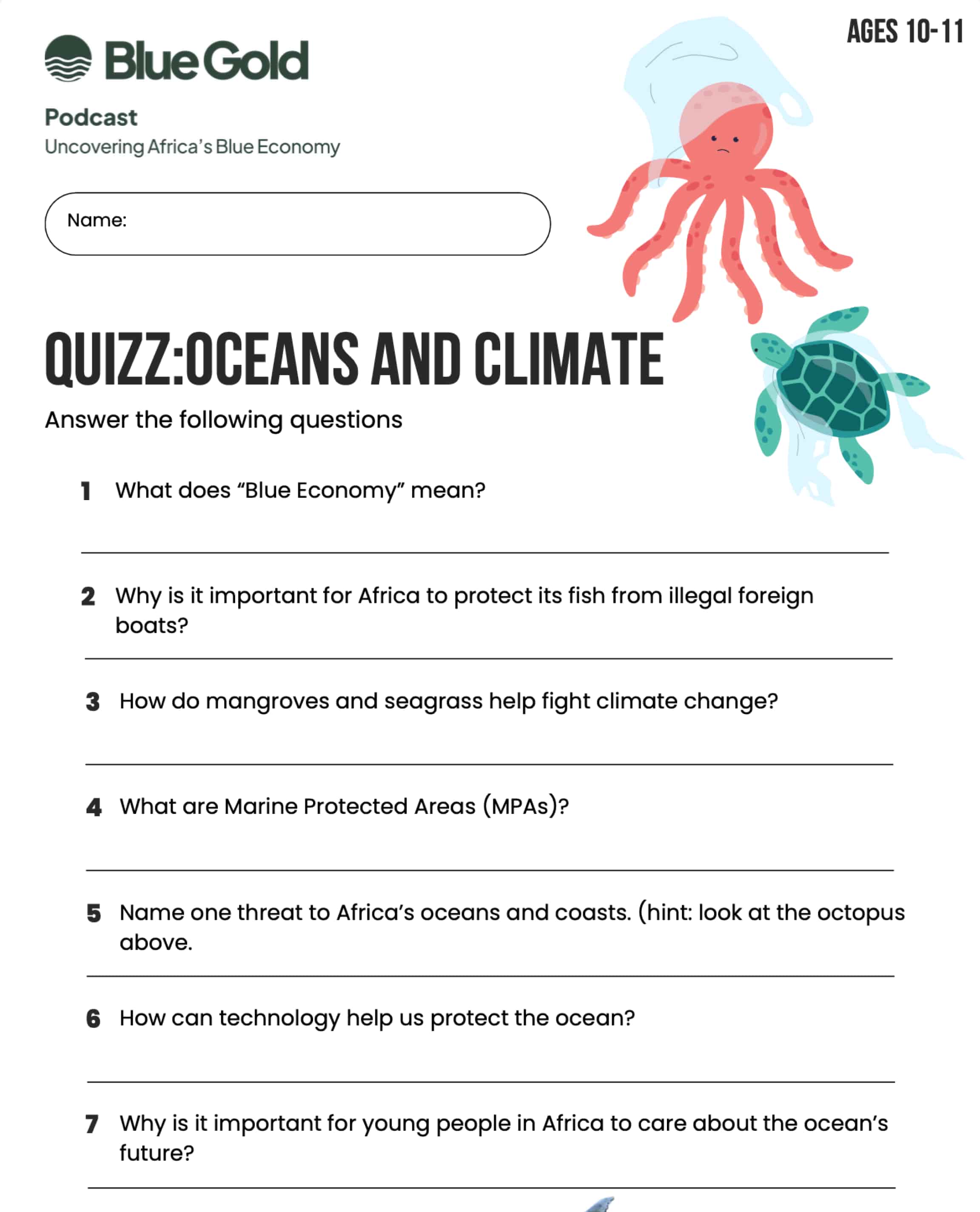 AGES 10-11

Blue Gold

Podcast
Uncovering Africa's Blue Economy

Name:

QUIZZ:OCEANS AND CLIMATE

Answer the following questions

1 What does "Blue Economy" mean?

2 Why is it important for Africa to protect its fish from illegal foreign boats?

3 How do mangroves and seagrass help fight climate change?

4 What are Marine Protected Areas (MPAs)?

5 Name one threat to Africa's oceans and coasts. (hint: look at the octopus above.

6 How can technology help us protect the ocean?

7 Why is it important for young people in Africa to care about the ocean's future?